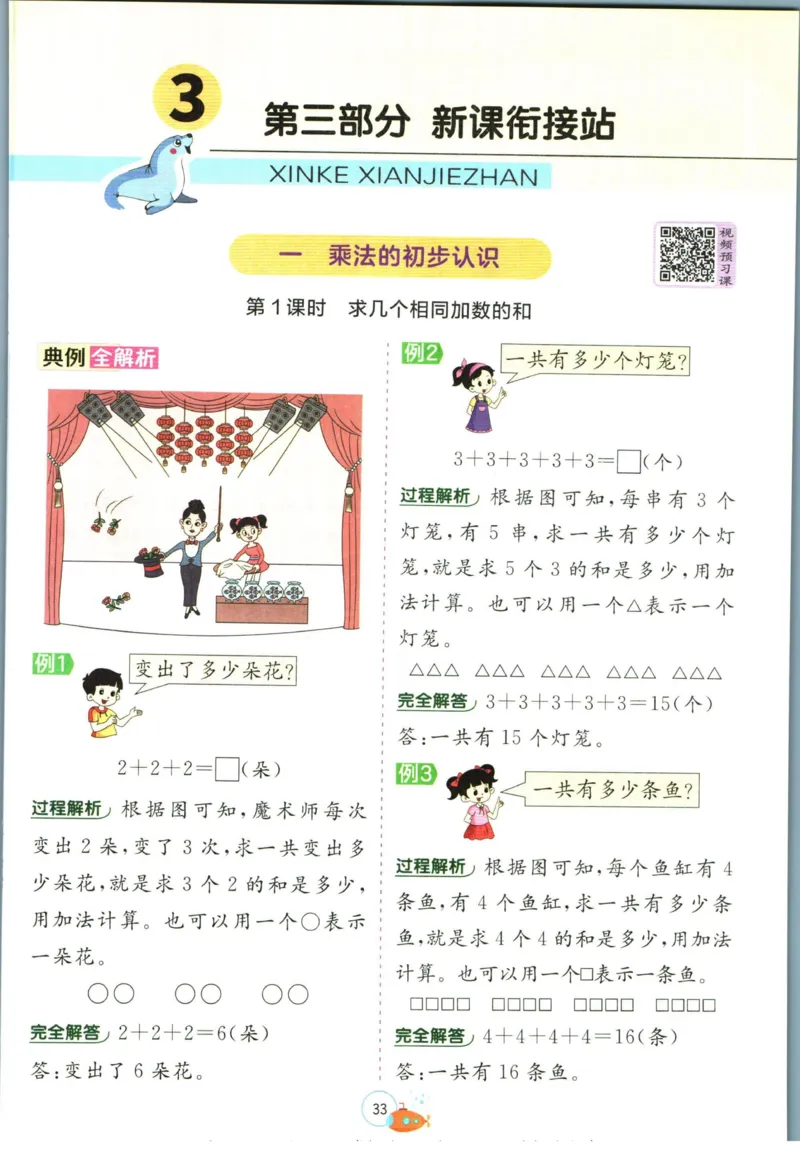 3 第三部分 新课衔接站

XINKE XIANJIEZHAN

一 乘法的初步认识

视频预习课

第1课时 求几个相同加数的和

典例全解析

例1 变出了多少朵花?

$2+2+2=\square$(朵)

过程解析 根据图可知,魔术师每次变出2朵,变了3次,求一共变出多少朵花,就是求3个2的和是多少,用加法计算。也可以用一个○表示一朵花。

○○ ○○ ○○

完全解答 $2+2+2=6$(朵)

答:变出了6朵花。

例2 一共有多少个灯笼?

$3+3+3+3+3=\square$(个)

过程解析 根据图可知,每串有3个灯笼,有5串,求一共有多少个灯笼,就是求5个3的和是多少,用加法计算。也可以用一个△表示一个灯笼。

△△△ △△△ △△△ △△△ △△△

完全解答 $3+3+3+3+3=15$(个)

答:一共有15个灯笼。

例3 一共有多少条鱼?

过程解析 根据图可知,每个鱼缸有4条鱼,有4个鱼缸,求一共有多少条鱼,就是求4个4的和是多少,用加法计算。也可以用一个□表示一条鱼。

□□□□ □□□□ □□□□ □□□□

完全解答 $4+4+4+4=16$(条)

答:一共有16条鱼。

33